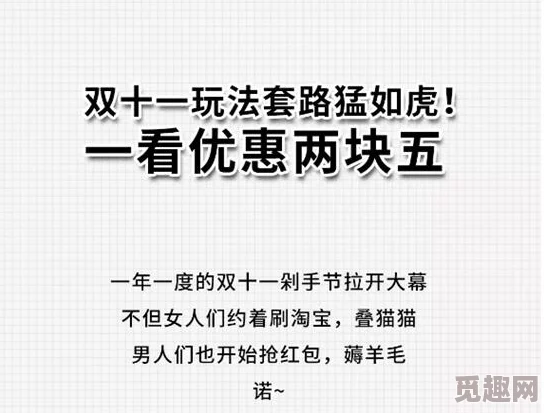 双十一玩法套路猛如虎！
一看优惠两块五

一年一度的双十一剁手节拉开大幕
不但女人们约着刷淘宝，叠猫猫
男人们也开始抢红包，薅羊毛
诺~

觅趣网